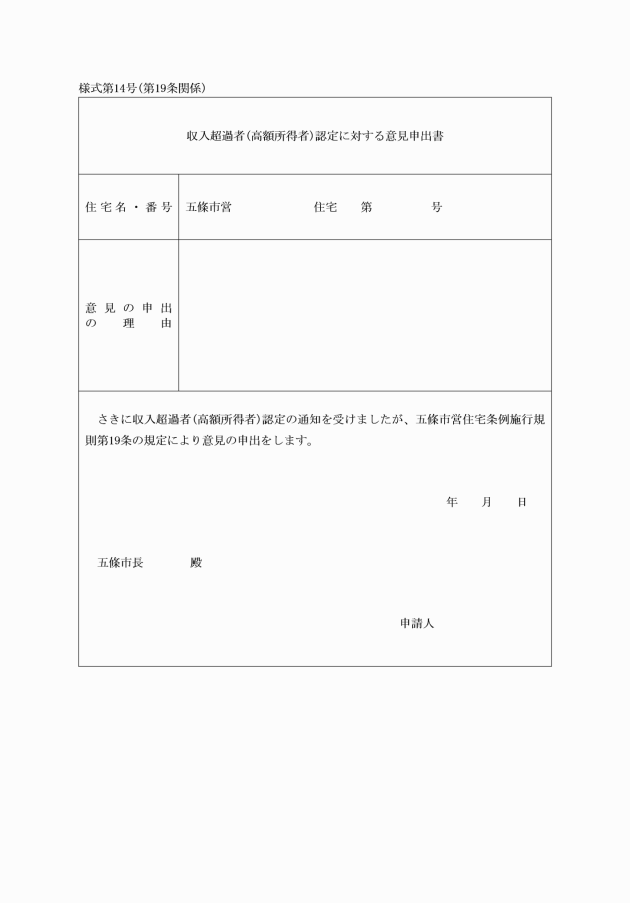 様式第14号(第19条関係)

収入超過者(高額所得者)認定に対する意見申出書

| 住宅名・番号 | 五條市営　　　　　住宅　　第　　　　号 |
|---|---|
| 意見の申出の理由 | |

さきに収入超過者(高額所得者)認定の通知を受けましたが、五條市営住宅条例施行規則第19条の規定により意見の申出をします。

年　月　日

五條市長　　　殿

申請人